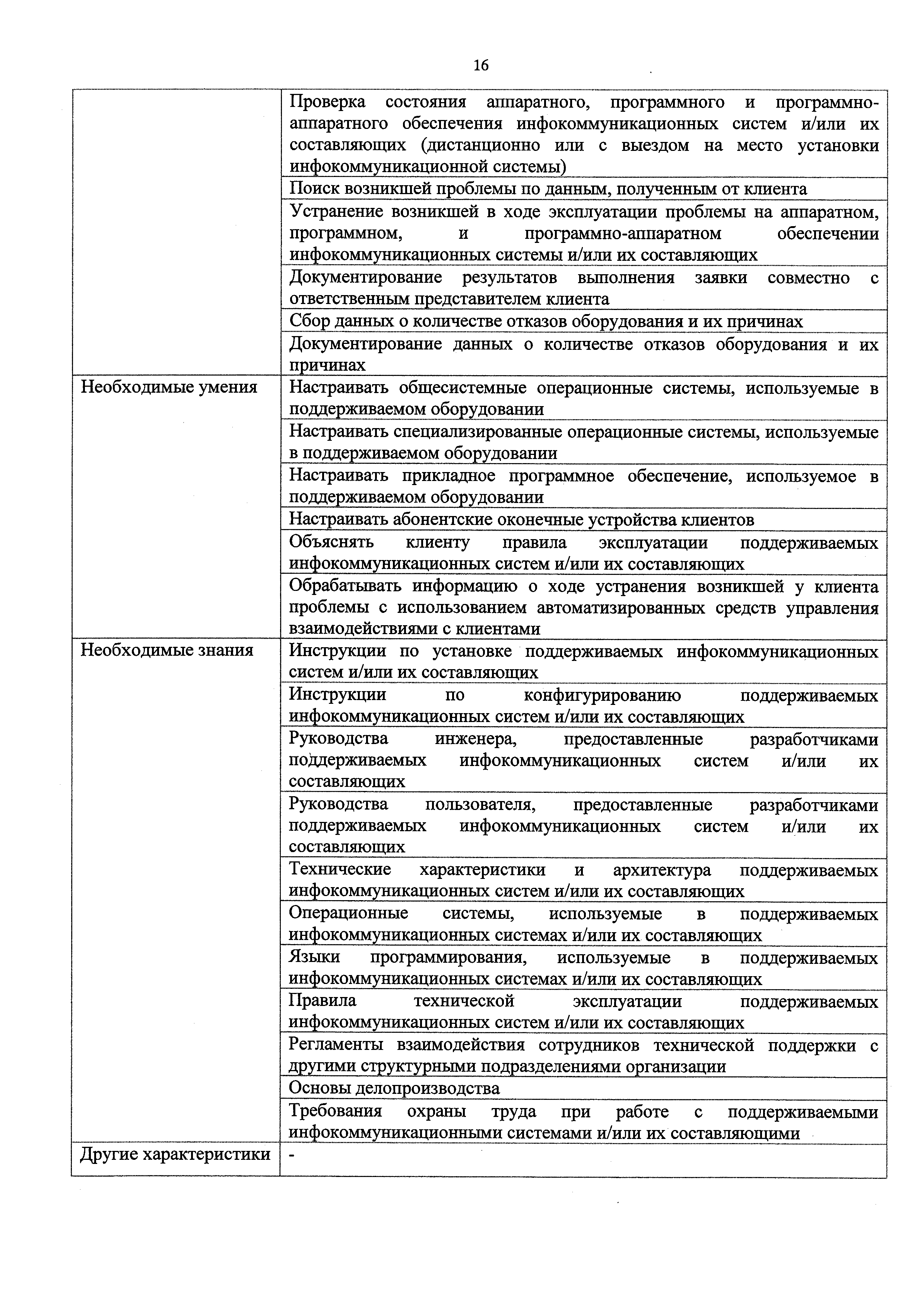 16

| | |
|---|---|
| | Проверка состояния аппаратного, программного и программно-аппаратного обеспечения инфокоммуникационных систем и/или их составляющих (дистанционно или с выездом на место установки инфокоммуникационной системы) |
| | Поиск возникшей проблемы по данным, полученным от клиента |
| | Устранение возникшей в ходе эксплуатации проблемы на аппаратном, программном, и программно-аппаратном обеспечении инфокоммуникационных системы и/или их составляющих |
| | Документирование результатов выполнения заявки совместно с ответственным представителем клиента |
| | Сбор данных о количестве отказов оборудования и их причинах |
| | Документирование данных о количестве отказов оборудования и их причинах |
| Необходимые умения | Настраивать общесистемные операционные системы, используемые в поддерживаемом оборудовании |
| | Настраивать специализированные операционные системы, используемые в поддерживаемом оборудовании |
| | Настраивать прикладное программное обеспечение, используемое в поддерживаемом оборудовании |
| | Настраивать абонентские оконечные устройства клиентов |
| | Объяснять клиенту правила эксплуатации поддерживаемых инфокоммуникационных систем и/или их составляющих |
| | Обрабатывать информацию о ходе устранения возникшей у клиента проблемы с использованием автоматизированных средств управления взаимодействиями с клиентами |
| Необходимые знания | Инструкции по установке поддерживаемых инфокоммуникационных систем и/или их составляющих |
| | Инструкции по конфигурированию поддерживаемых инфокоммуникационных систем и/или их составляющих |
| | Руководства инженера, предоставленные разработчиками поддерживаемых инфокоммуникационных систем и/или их составляющих |
| | Руководства пользователя, предоставленные разработчиками поддерживаемых инфокоммуникационных систем и/или их составляющих |
| | Технические характеристики и архитектура поддерживаемых инфокоммуникационных систем и/или их составляющих |
| | Операционные системы, используемые в поддерживаемых инфокоммуникационных системах и/или их составляющих |
| | Языки программирования, используемые в поддерживаемых инфокоммуникационных системах и/или их составляющих |
| | Правила технической эксплуатации поддерживаемых инфокоммуникационных систем и/или их составляющих |
| | Регламенты взаимодействия сотрудников технической поддержки с другими структурными подразделениями организации |
| | Основы делопроизводства |
| | Требования охраны труда при работе с поддерживаемыми инфокоммуникационными системами и/или их составляющими |
| Другие характеристики | - |